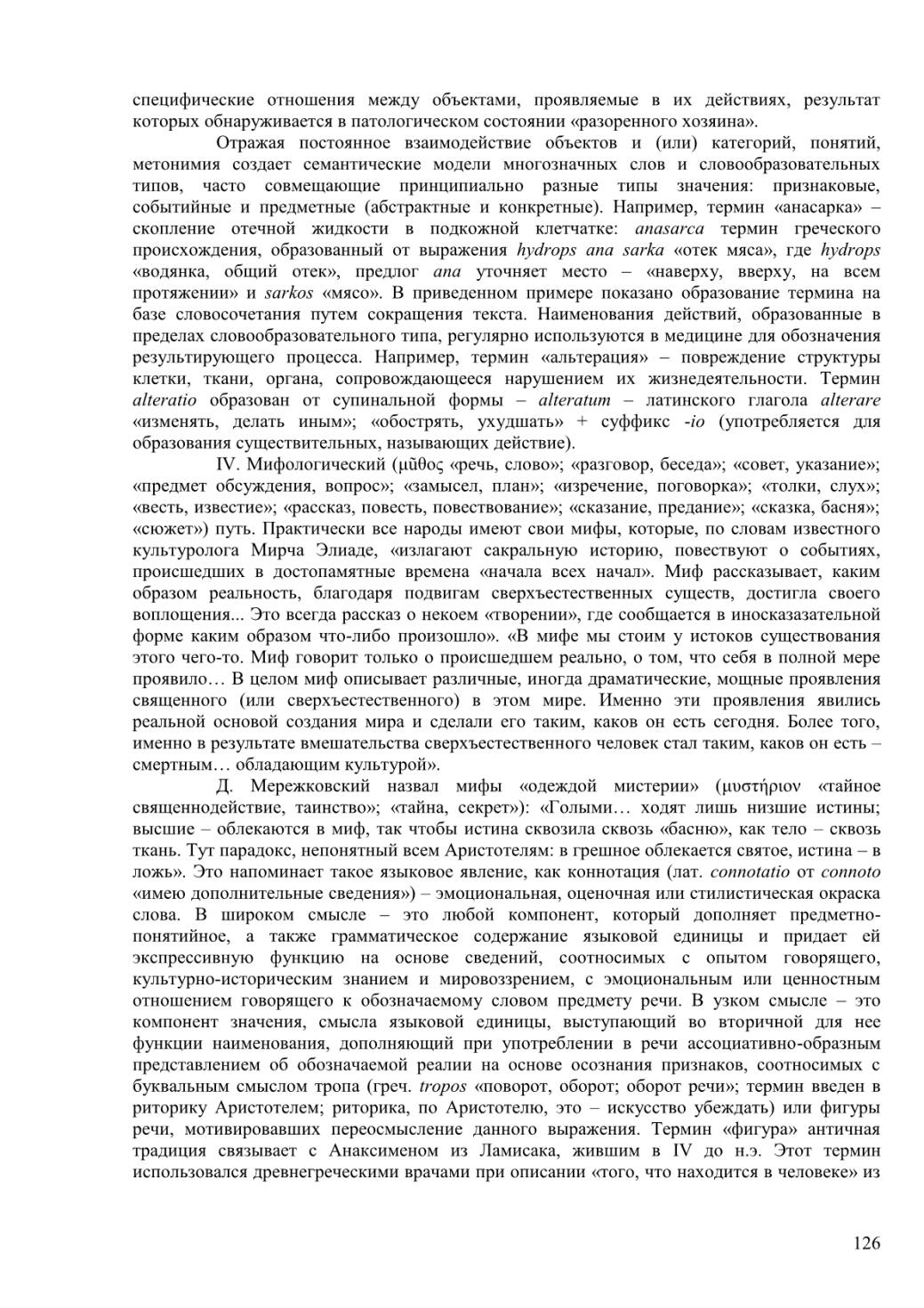 специфические отношения между объектами, проявляемые в их действиях, результат которых обнаруживается в патологическом состоянии «разоренного хозяина».

Отражая постоянное взаимодействие объектов и (или) категорий, понятий, метонимия создает семантические модели многозначных слов и словообразовательных типов, часто совмещающие принципиально разные типы значения: признаковые, событийные и предметные (абстрактные и конкретные). Например, термин «анасарка» – скопление отечной жидкости в подкожной клетчатке: anasarca термин греческого происхождения, образованный от выражения hydrops ana sarka «отек мяса», где hydrops «водянка, общий отек», предлог ana уточняет место – «наверху, вверху, на всем протяжении» и sarkos «мясо». В приведенном примере показано образование термина на базе словосочетания путем сокращения текста. Наименования действий, образованные в пределах словообразовательного типа, регулярно используются в медицине для обозначения результирующего процесса. Например, термин «альтерация» – повреждение структуры клетки, ткани, органа, сопровождающееся нарушением их жизнедеятельности. Термин alteratio образован от супинальной формы – alteratum – латинского глагола alterare «изменять, делать иным»; «обострять, ухудшать» + суффикс -io (употребляется для образования существительных, называющих действие).

IV. Мифологический (μῦθος «речь, слово»; «разговор, беседа»; «совет, указание»; «предмет обсуждения, вопрос»; «замысел, план»; «изречение, поговорка»; «толки, слух»; «весть, известие»; «рассказ, повесть, повествование»; «сказание, предание»; «сказка, басня»; «сюжет») путь. Практически все народы имеют свои мифы, которые, по словам известного культуролога Мирча Элиаде, «излагают сакральную историю, повествуют о событиях, происшедших в достопамятные времена «начала всех начал». Миф рассказывает, каким образом реальность, благодаря подвигам сверхъестественных существ, достигла своего воплощения... Это всегда рассказ о некоем «творении», где сообщается в иносказазательной форме каким образом что-либо произошло». «В мифе мы стоим у истоков существования этого чего-то. Миф говорит только о происшедшем реально, о том, что себя в полной мере проявило… В целом миф описывает различные, иногда драматические, мощные проявления священного (или сверхъестественного) в этом мире. Именно эти проявления явились реальной основой создания мира и сделали его таким, каков он есть сегодня. Более того, именно в результате вмешательства сверхъестественного человек стал таким, каков он есть – смертным… обладающим культурой».

Д. Мережковский назвал мифы «одеждой мистерии» (μυστήριον «тайное священнодействие, таинство»; «тайна, секрет»): «Голыми… ходят лишь низшие истины; высшие – облекаются в миф, так чтобы истина сквозила сквозь «басню», как тело – сквозь ткань. Тут парадокс, непонятный всем Аристотелям: в грешное облекается святое, истина – в ложь». Это напоминает такое языковое явление, как коннотация (лат. connotatio от connoto «имею дополнительные сведения») – эмоциональная, оценочная или стилистическая окраска слова. В широком смысле – это любой компонент, который дополняет предметно-понятийное, а также грамматическое содержание языковой единицы и придает ей экспрессивную функцию на основе сведений, соотносимых с опытом говорящего, культурно-историческим знанием и мировоззрением, с эмоциональным или ценностным отношением говорящего к обозначаемому словом предмету речи. В узком смысле – это компонент значения, смысла языковой единицы, выступающий во вторичной для нее функции наименования, дополняющий при употреблении в речи ассоциативно-образным представлением об обозначаемой реалии на основе осознания признаков, соотносимых с буквальным смыслом тропа (греч. tropos «поворот, оборот; оборот речи»; термин введен в риторику Аристотелем; риторика, по Аристотелю, это – искусство убеждать) или фигуры речи, мотивировавших переосмысление данного выражения. Термин «фигура» античная традиция связывает с Анаксименом из Ламисака, жившим в IV до н.э. Этот термин использовался древнегреческими врачами при описании «того, что находится в человеке» из

126